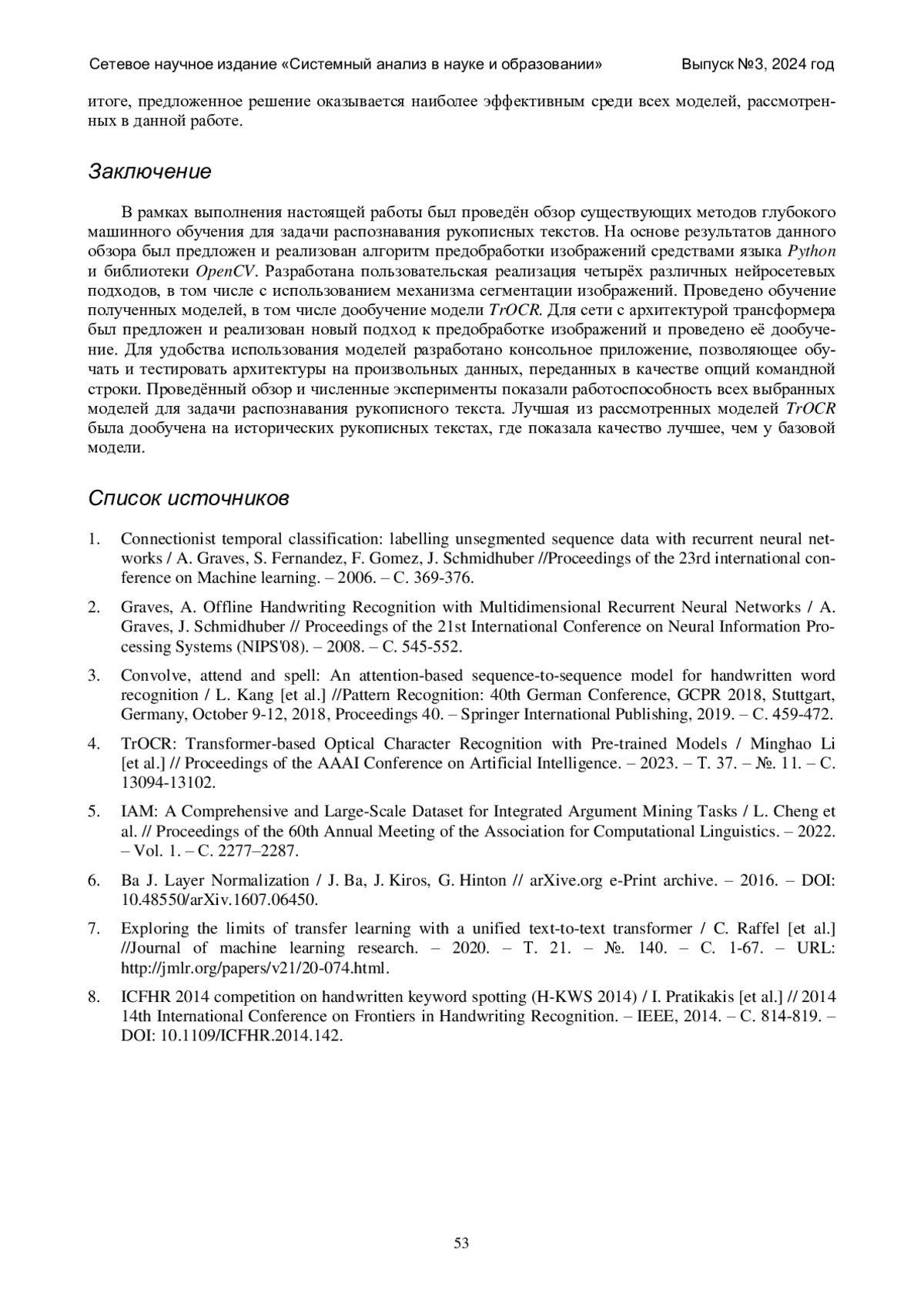 Сетевое научное издание «Системный анализ в науке и образовании» Выпуск №3, 2024 год

итоге, предложенное решение оказывается наиболее эффективным среди всех моделей, рассмотренных в данной работе.

Заключение

В рамках выполнения настоящей работы был проведён обзор существующих методов глубокого машинного обучения для задачи распознавания рукописных текстов. На основе результатов данного обзора был предложен и реализован алгоритм предобработки изображений средствами языка Python и библиотеки OpenCV. Разработана пользовательская реализация четырёх различных нейросетевых подходов, в том числе с использованием механизма сегментации изображений. Проведено обучение полученных моделей, в том числе дообучение модели TrOCR. Для сети с архитектурой трансформера был предложен и реализован новый подход к предобработке изображений и проведено её дообучение. Для удобства использования моделей разработано консольное приложение, позволяющее обучать и тестировать архитектуры на произвольных данных, переданных в качестве опций командной строки. Проведённый обзор и численные эксперименты показали работоспособность всех выбранных моделей для задачи распознавания рукописного текста. Лучшая из рассмотренных моделей TrOCR была дообучена на исторических рукописных текстах, где показала качество лучшее, чем у базовой модели.

Список источников

1. Connectionist temporal classification: labelling unsegmented sequence data with recurrent neural networks / A. Graves, S. Fernandez, F. Gomez, J. Schmidhuber //Proceedings of the 23rd international conference on Machine learning. – 2006. – С. 369-376.

2. Graves, A. Offline Handwriting Recognition with Multidimensional Recurrent Neural Networks / A. Graves, J. Schmidhuber // Proceedings of the 21st International Conference on Neural Information Processing Systems (NIPS'08). – 2008. – С. 545-552.

3. Convolve, attend and spell: An attention-based sequence-to-sequence model for handwritten word recognition / L. Kang [et al.] //Pattern Recognition: 40th German Conference, GCPR 2018, Stuttgart, Germany, October 9-12, 2018, Proceedings 40. – Springer International Publishing, 2019. – С. 459-472.

4. TrOCR: Transformer-based Optical Character Recognition with Pre-trained Models / Minghao Li [et al.] // Proceedings of the AAAI Conference on Artificial Intelligence. – 2023. – Т. 37. – №. 11. – С. 13094-13102.

5. IAM: A Comprehensive and Large-Scale Dataset for Integrated Argument Mining Tasks / L. Cheng et al. // Proceedings of the 60th Annual Meeting of the Association for Computational Linguistics. – 2022. – Vol. 1. – С. 2277–2287.

6. Ba J. Layer Normalization / J. Ba, J. Kiros, G. Hinton // arXive.org e-Print archive. – 2016. – DOI: 10.48550/arXiv.1607.06450.

7. Exploring the limits of transfer learning with a unified text-to-text transformer / C. Raffel [et al.] //Journal of machine learning research. – 2020. – Т. 21. – №. 140. – С. 1-67. – URL: http://jmlr.org/papers/v21/20-074.html.

8. ICFHR 2014 competition on handwritten keyword spotting (H-KWS 2014) / I. Pratikakis [et al.] // 2014 14th International Conference on Frontiers in Handwriting Recognition. – IEEE, 2014. – С. 814-819. – DOI: 10.1109/ICFHR.2014.142.

53